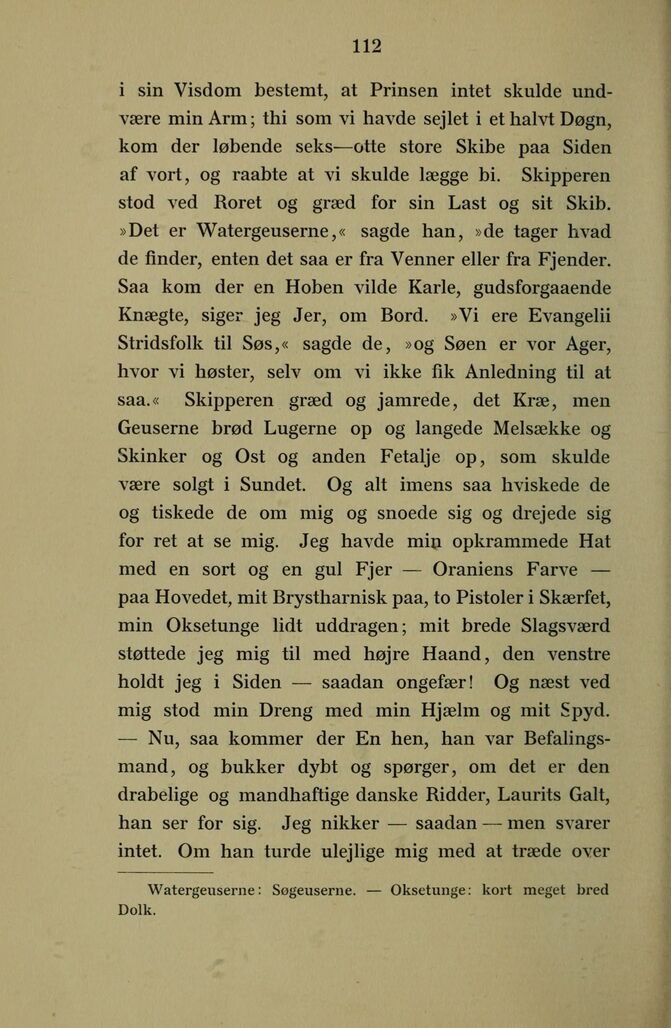 112

i sin Visdom bestemt, at Prinsen intet skulde undvære min Arm; thi som vi havde sejlet i et halvt Døgn, kom der løbende seks—otte store Skibe paa Siden af vort, og raabte at vi skulde lægge bi. Skipperen stod ved Roret og græd for sin Last og sit Skib. »Det er Watergeuserne,« sagde han, »de tager hvad de finder, enten det saa er fra Venner eller fra Fjender. Saa kom der en Hoben vilde Karle, gudsforgaaende Knægte, siger jeg Jer, om Bord. »Vi ere Evangelii Stridsfolk til Søs,« sagde de, »og Søen er vor Ager, hvor vi høster, selv om vi ikke fik Anledning til at saa.« Skipperen græd og jamrede, det Kræ, men Geuserne brød Lugerne op og langede Melsække og Skinker og Ost og anden Fetalje op, som skulde være solgt i Sundet. Og alt imens saa hviskede de og tiskede de om mig og snoede sig og drejede sig for ret at se mig. Jeg havde min opkrammede Hat med en sort og en gul Fjer — Oraniens Farve — paa Hovedet, mit Brystharnisk paa, to Pistoler i Skærfet, min Oksetunge lidt uddragen; mit brede Slagsværd støttede jeg mig til med højre Haand, den venstre holdt jeg i Siden — saadan ongefær! Og næst ved mig stod min Dreng med min Hjælm og mit Spyd. — Nu, saa kommer der En hen, han var Befalingsmand, og bukker dybt og spørger, om det er den drabelige og mandhaftige danske Ridder, Laurits Galt, han ser for sig. Jeg nikker — saadan — men svarer intet. Om han turde ulejlige mig med at træde over

Watergeuserne: Søgeuserne. — Oksetunge: kort meget bred Dolk.